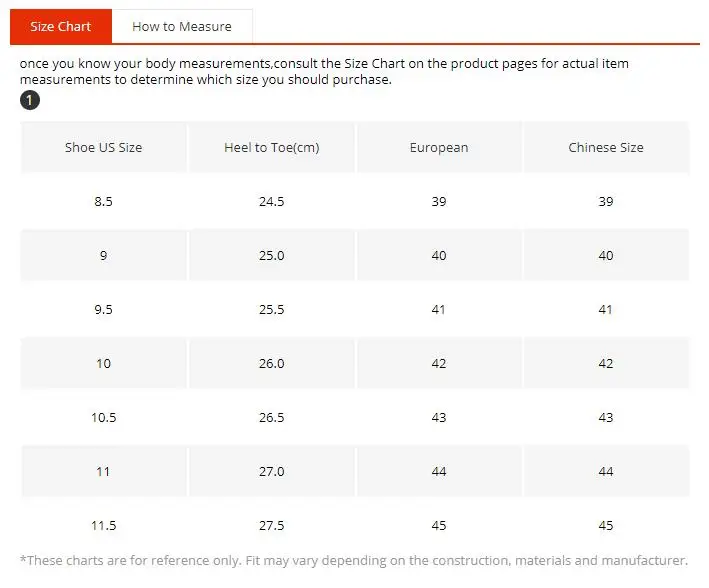 Size Chart How to Measure

once you know your body measurements,consult the Size Chart on the product pages for actual item measurements to determine which size you should purchase.

1

| Shoe US Size | Heel to Toe(cm) | European | Chinese Size |
|---|---|---|---|
| 8.5 | 24.5 | 39 | 39 |
| 9 | 25.0 | 40 | 40 |
| 9.5 | 25.5 | 41 | 41 |
| 10 | 26.0 | 42 | 42 |
| 10.5 | 26.5 | 43 | 43 |
| 11 | 27.0 | 44 | 44 |
| 11.5 | 27.5 | 45 | 45 |

*These charts are for reference only. Fit may vary depending on the construction, materials and manufacturer.